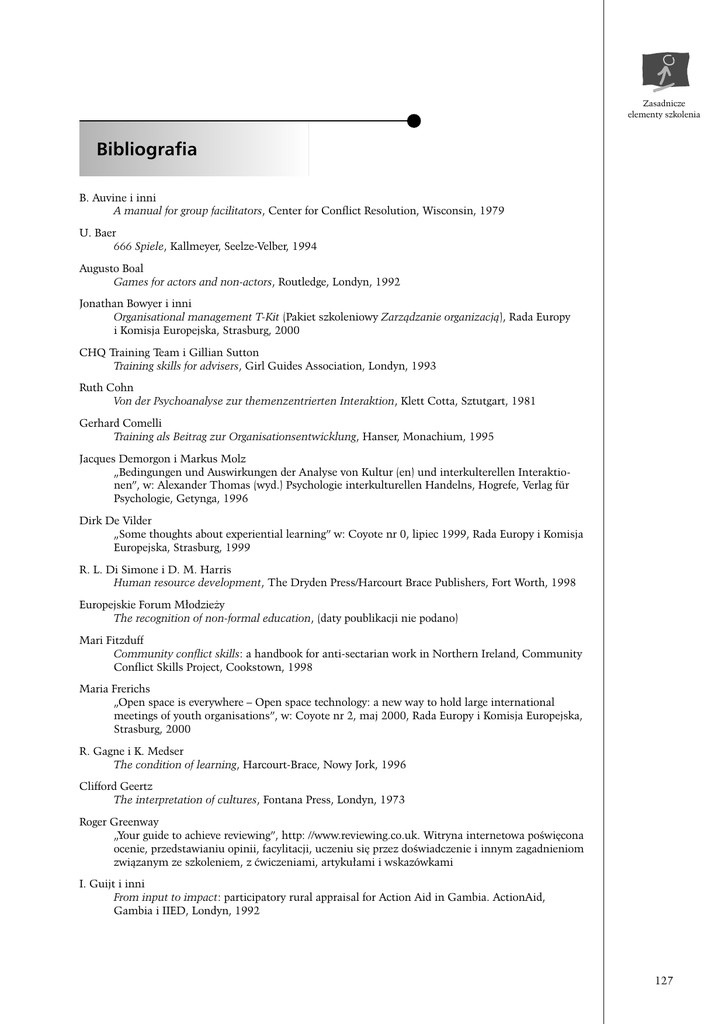 Zasadnicze elementy szkolenia

Bibliografia

B. Auvine i inni
A manual for group facilitators, Center for Conflict Resolution, Wisconsin, 1979

U. Baer
666 Spiele, Kallmeyer, Seelze-Velber, 1994

Augusto Boal
Games for actors and non-actors, Routledge, Londyn, 1992

Jonathan Bowyer i inni
Organisational management T-Kit (Pakiet szkoleniowy Zarządzanie organizacją), Rada Europy i Komisja Europejska, Strasburg, 2000

CHQ Training Team i Gillian Sutton
Training skills for advisers, Girl Guides Association, Londyn, 1993

Ruth Cohn
Von der Psychoanalyse zur themenzentrierten Interaktion, Klett Cotta, Sztutgart, 1981

Gerhard Comelli
Training als Beitrag zur Organisationsentwicklung, Hanser, Monachium, 1995

Jacques Demorgon i Markus Molz
„Bedingungen und Auswirkungen der Analyse von Kultur (en) und interkulterellen Interaktionen", w: Alexander Thomas (wyd.) Psychologie interkulturellen Handelns, Hogrefe, Verlag für Psychologie, Getynga, 1996

Dirk De Vilder
„Some thoughts about experiential learning" w: Coyote nr 0, lipiec 1999, Rada Europy i Komisja Europejska, Strasburg, 1999

R. L. Di Simone i D. M. Harris
Human resource development, The Dryden Press/Harcourt Brace Publishers, Fort Worth, 1998

Europejskie Forum Młodzieży
The recognition of non-formal education, (daty poublikacji nie podano)

Mari Fitzduff
Community conflict skills: a handbook for anti-sectarian work in Northern Ireland, Community Conflict Skills Project, Cookstown, 1998

Maria Frerichs
„Open space is everywhere – Open space technology: a new way to hold large international meetings of youth organisations", w: Coyote nr 2, maj 2000, Rada Europy i Komisja Europejska, Strasburg, 2000

R. Gagne i K. Medser
The condition of learning, Harcourt-Brace, Nowy Jork, 1996

Clifford Geertz
The interpretation of cultures, Fontana Press, Londyn, 1973

Roger Greenway
„Your guide to achieve reviewing", http: //www.reviewing.co.uk. Witryna internetowa poświęcona ocenie, przedstawianiu opinii, facylitacji, uczeniu się przez doświadczenie i innym zagadnieniom związanym ze szkoleniem, z ćwiczeniami, artykułami i wskazówkami

I. Guijt i inni
From input to impact: participatory rural appraisal for Action Aid in Gambia. ActionAid, Gambia i IIED, Londyn, 1992

127